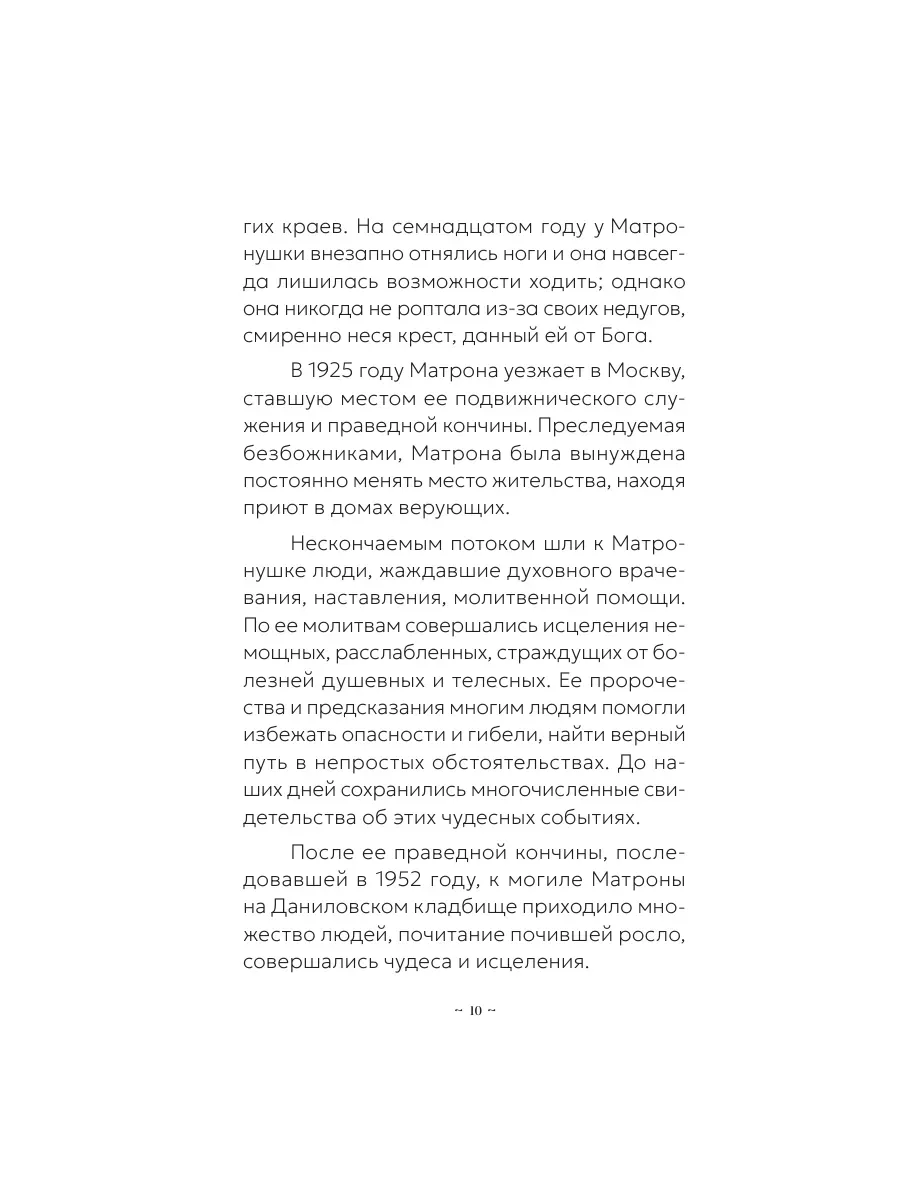 гих краев. На семнадцатом году у Матронушки внезапно отнялись ноги и она навсегда лишилась возможности ходить; однако она никогда не роптала из-за своих недугов, смиренно неся крест, данный ей от Бога.

В 1925 году Матрона уезжает в Москву, ставшую местом ее подвижнического служения и праведной кончины. Преследуемая безбожниками, Матрона была вынуждена постоянно менять место жительства, находя приют в домах верующих.

Нескончаемым потоком шли к Матронушке люди, жаждавшие духовного врачевания, наставления, молитвенной помощи. По ее молитвам совершались исцеления немощных, расслабленных, страждущих от болезней душевных и телесных. Ее пророчества и предсказания многим людям помогли избежать опасности и гибели, найти верный путь в непростых обстоятельствах. До наших дней сохранились многочисленные свидетельства об этих чудесных событиях.

После ее праведной кончины, последовавшей в 1952 году, к могиле Матроны на Даниловском кладбище приходило множество людей, почитание почившей росло, совершались чудеса и исцеления.

~ 10 ~